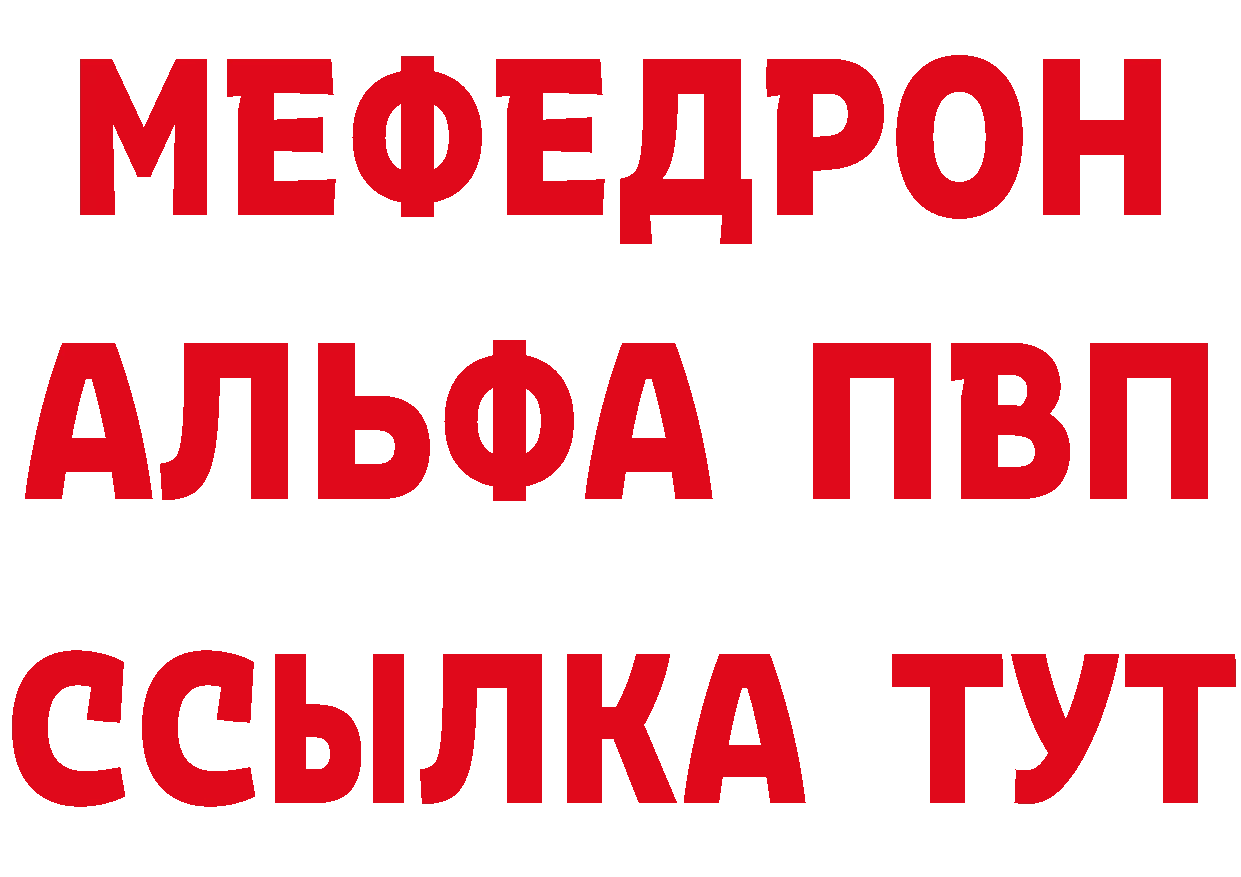 МЕФЕДРОН
АЛЬФА ПВП
ССЫЛКА ТУТ